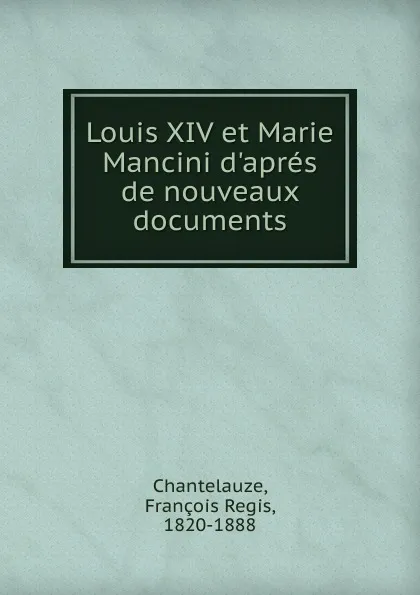 Louis XIV et Marie Mancini d'aprés de nouveaux documents

Chantelauze, François Regis, 1820-1888